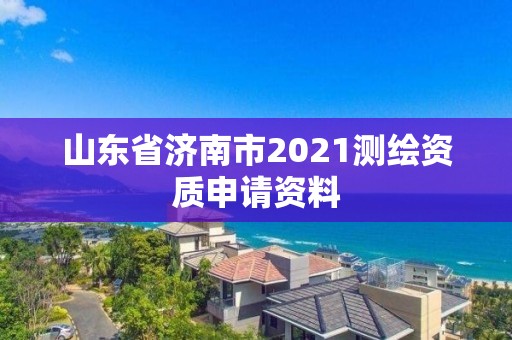 山东省济南市2021测绘资质申请资料